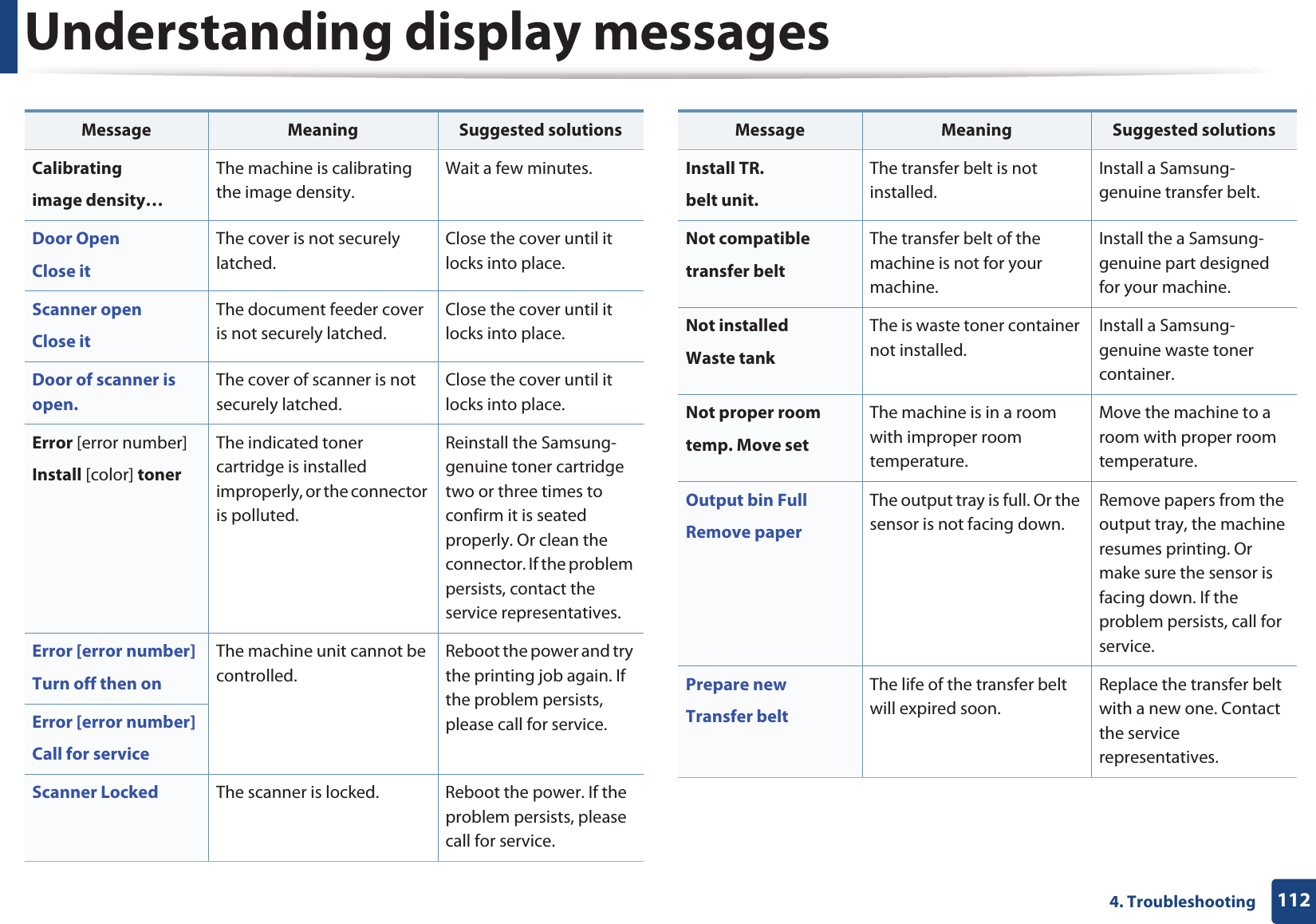 Understanding display messages

| Message | Meaning | Suggested solutions |
|---|---|---|
| Calibrating image density... | The machine is calibrating the image density. | Wait a few minutes. |
| Door Open Close it | The cover is not securely latched. | Close the cover until it locks into place. |
| Scanner open Close it | The document feeder cover is not securely latched. | Close the cover until it locks into place. |
| Door of scanner is open. | The cover of scanner is not securely latched. | Close the cover until it locks into place. |
| Error [error number] Install [color] toner | The indicated toner cartridge is installed improperly, or the connector is polluted. | Reinstall the Samsung-genuine toner cartridge two or three times to confirm it is seated properly. Or clean the connector. If the problem persists, contact the service representatives. |
| Error [error number] Turn off then on | The machine unit cannot be controlled. | Reboot the power and try the printing job again. If the problem persists, please call for service. |
| Error [error number] Call for service | | |
| Scanner Locked | The scanner is locked. | Reboot the power. If the problem persists, please call for service. |

| Message | Meaning | Suggested solutions |
|---|---|---|
| Install TR. belt unit. | The transfer belt is not installed. | Install a Samsung-genuine transfer belt. |
| Not compatible transfer belt | The transfer belt of the machine is not for your machine. | Install the a Samsung-genuine part designed for your machine. |
| Not installed Waste tank | The is waste toner container not installed. | Install a Samsung-genuine waste toner container. |
| Not proper room temp. Move set | The machine is in a room with improper room temperature. | Move the machine to a room with proper room temperature. |
| Output bin Full Remove paper | The output tray is full. Or the sensor is not facing down. | Remove papers from the output tray, the machine resumes printing. Or make sure the sensor is facing down. If the problem persists, call for service. |
| Prepare new Transfer belt | The life of the transfer belt will expired soon. | Replace the transfer belt with a new one. Contact the service representatives. |

4. Troubleshooting 112